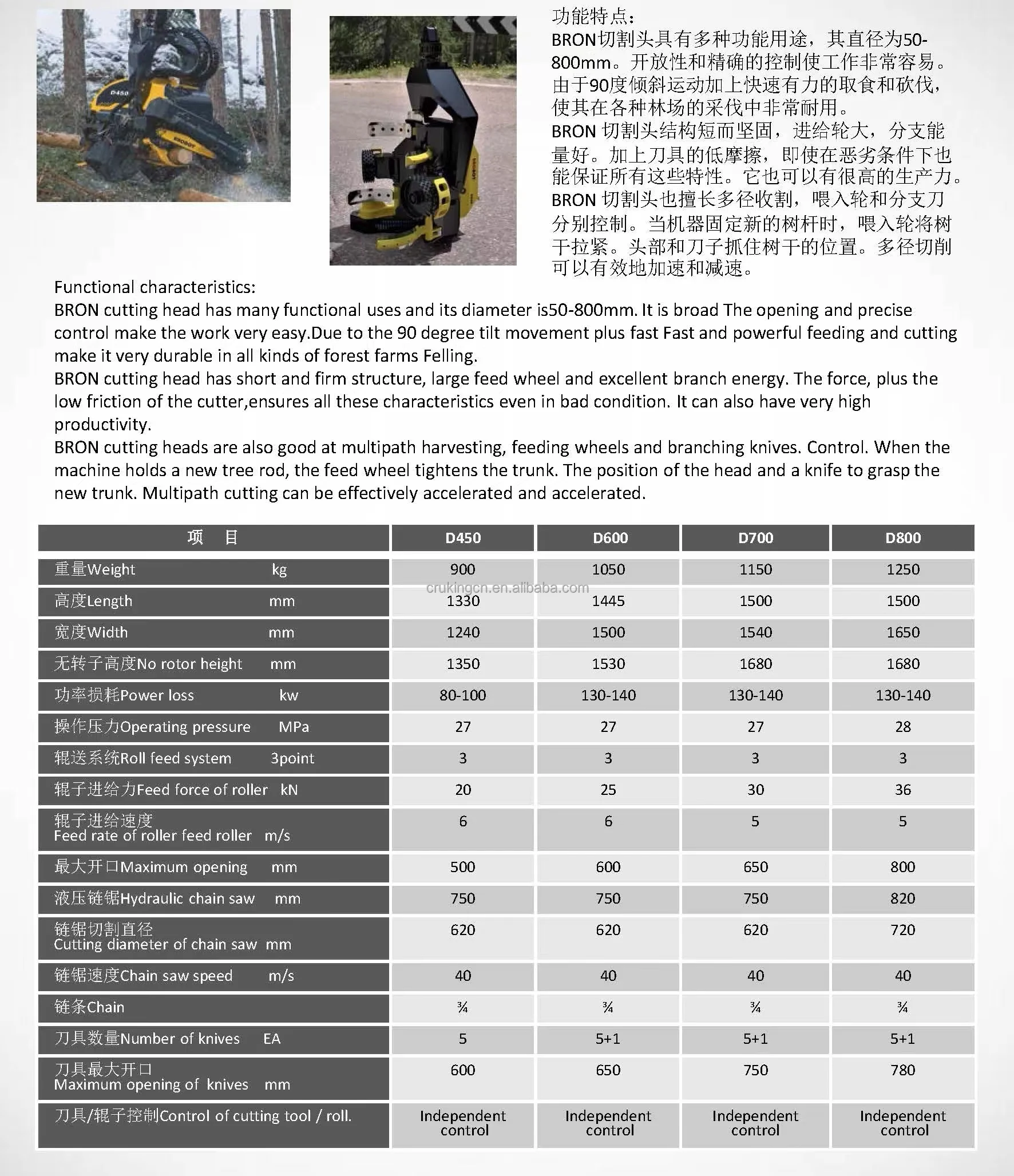 D450

功能特点：
BRON切割头具有多种功能用途，其直径为50-800mm。开放性和精确的控制使工作非常容易。由于90度倾斜运动加上快速有力的取食和砍伐，使其在各种林场的采伐中非常耐用。
BRON 切割头结构短而坚固，进给轮大，分支能量好。加上刀具的低摩擦，即使在恶劣条件下也能保证所有这些特性。它也可以有很高的生产力。
BRON 切割头也擅长多径收割，喂入轮和分支刀分别控制。当机器固定新的树杆时，喂入轮将树干拉紧。头部和刀子抓住树干的位置。多径切削可以有效地加速和减速。

Functional characteristics:
BRON cutting head has many functional uses and its diameter is50-800mm. It is broad The opening and precise control make the work very easy.Due to the 90 degree tilt movement plus fast Fast and powerful feeding and cutting make it very durable in all kinds of forest farms Felling.
BRON cutting head has short and firm structure, large feed wheel and excellent branch energy. The force, plus the low friction of the cutter,ensures all these characteristics even in bad condition. It can also have very high productivity.
BRON cutting heads are also good at multipath harvesting, feeding wheels and branching knives. Control. When the machine holds a new tree rod, the feed wheel tightens the trunk. The position of the head and a knife to grasp the new trunk. Multipath cutting can be effectively accelerated and accelerated.

| 项　目 | D450 | D600 | D700 | D800 |
|---|---|---|---|---|
| 重量Weight　kg | 900 | 1050 | 1150 | 1250 |
| 高度Length　mm | 1330 | 1445 | 1500 | 1500 |
| 宽度Width　mm | 1240 | 1500 | 1540 | 1650 |
| 无转子高度No rotor height　mm | 1350 | 1530 | 1680 | 1680 |
| 功率损耗Power loss　kw | 80-100 | 130-140 | 130-140 | 130-140 |
| 操作压力Operating pressure　MPa | 27 | 27 | 27 | 28 |
| 辊送系统Roll feed system　3point | 3 | 3 | 3 | 3 |
| 辊子进给力Feed force of roller　kN | 20 | 25 | 30 | 36 |
| 辊子进给速度 Feed rate of roller feed roller　m/s | 6 | 6 | 5 | 5 |
| 最大开口Maximum opening　mm | 500 | 600 | 650 | 800 |
| 液压链锯Hydraulic chain saw　mm | 750 | 750 | 750 | 820 |
| 链锯切割直径 Cutting diameter of chain saw　mm | 620 | 620 | 620 | 720 |
| 链锯速度Chain saw speed　m/s | 40 | 40 | 40 | 40 |
| 链条Chain | ¾ | ¾ | ¾ | ¾ |
| 刀具数量Number of knives　EA | 5 | 5+1 | 5+1 | 5+1 |
| 刀具最大开口 Maximum opening of knives　mm | 600 | 650 | 750 | 780 |
| 刀具/辊子控制Control of cutting tool / roll. | Independent control | Independent control | Independent control | Independent control |

crukingcn.en.alibaba.com